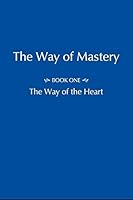 The Way of Mastery

BOOK ONE

The Way of the Heart